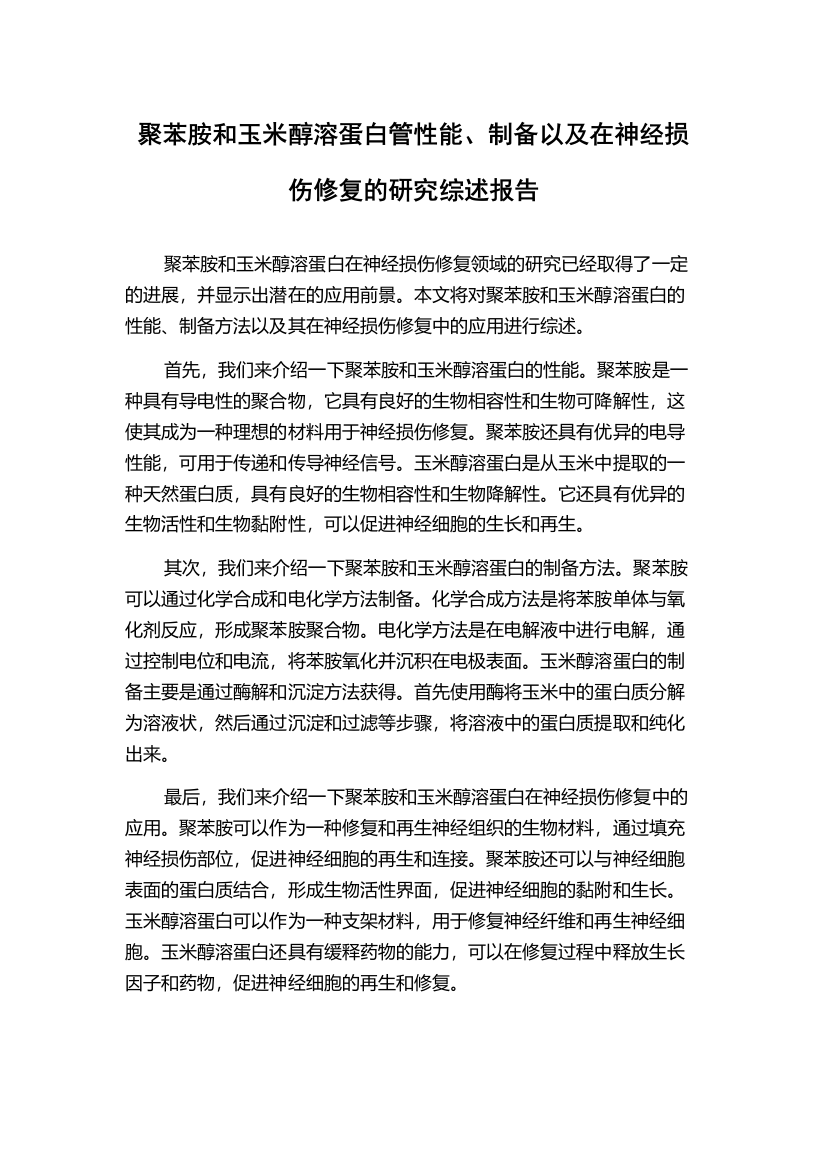 聚苯胺和玉米醇溶蛋白管性能、制备以及在神经损伤修复的研究综述报告

聚苯胺和玉米醇溶蛋白在神经损伤修复领域的研究已经取得了一定的进展，并显示出潜在的应用前景。本文将对聚苯胺和玉米醇溶蛋白的性能、制备方法以及其在神经损伤修复中的应用进行综述。

首先，我们来介绍一下聚苯胺和玉米醇溶蛋白的性能。聚苯胺是一种具有导电性的聚合物，它具有良好的生物相容性和生物可降解性，这使其成为一种理想的材料用于神经损伤修复。聚苯胺还具有优异的电导性能，可用于传递和传导神经信号。玉米醇溶蛋白是从玉米中提取的一种天然蛋白质，具有良好的生物相容性和生物降解性。它还具有优异的生物活性和生物黏附性，可以促进神经细胞的生长和再生。

其次，我们来介绍一下聚苯胺和玉米醇溶蛋白的制备方法。聚苯胺可以通过化学合成和电化学方法制备。化学合成方法是将苯胺单体与氧化剂反应，形成聚苯胺聚合物。电化学方法是在电解液中进行电解，通过控制电位和电流，将苯胺氧化并沉积在电极表面。玉米醇溶蛋白的制备主要是通过酶解和沉淀方法获得。首先使用酶将玉米中的蛋白质分解为溶液状，然后通过沉淀和过滤等步骤，将溶液中的蛋白质提取和纯化出来。

最后，我们来介绍一下聚苯胺和玉米醇溶蛋白在神经损伤修复中的应用。聚苯胺可以作为一种修复和再生神经组织的生物材料，通过填充神经损伤部位，促进神经细胞的再生和连接。聚苯胺还可以与神经细胞表面的蛋白质结合，形成生物活性界面，促进神经细胞的黏附和生长。玉米醇溶蛋白可以作为一种支架材料，用于修复神经纤维和再生神经细胞。玉米醇溶蛋白还具有缓释药物的能力，可以在修复过程中释放生长因子和药物，促进神经细胞的再生和修复。